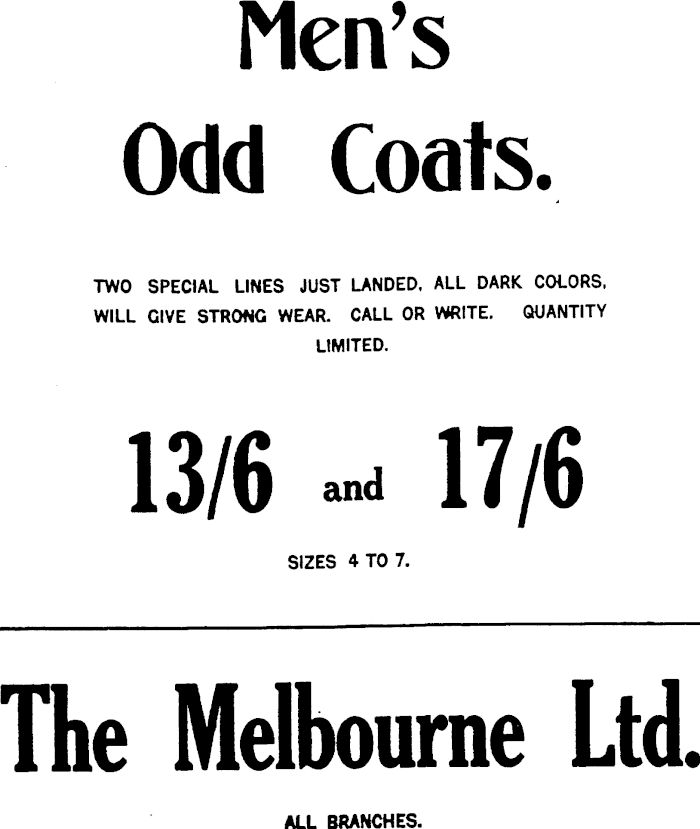 Men's

Odd Coats.

TWO SPECIAL LINES JUST LANDED. ALL DARK COLORS. WILL GIVE STRONG WEAR. CALL OR WRITE. QUANTITY LIMITED.

13/6 and 17/6

SIZES 4 TO 7.

The Melbourne Ltd.

ALL BRANCHES.